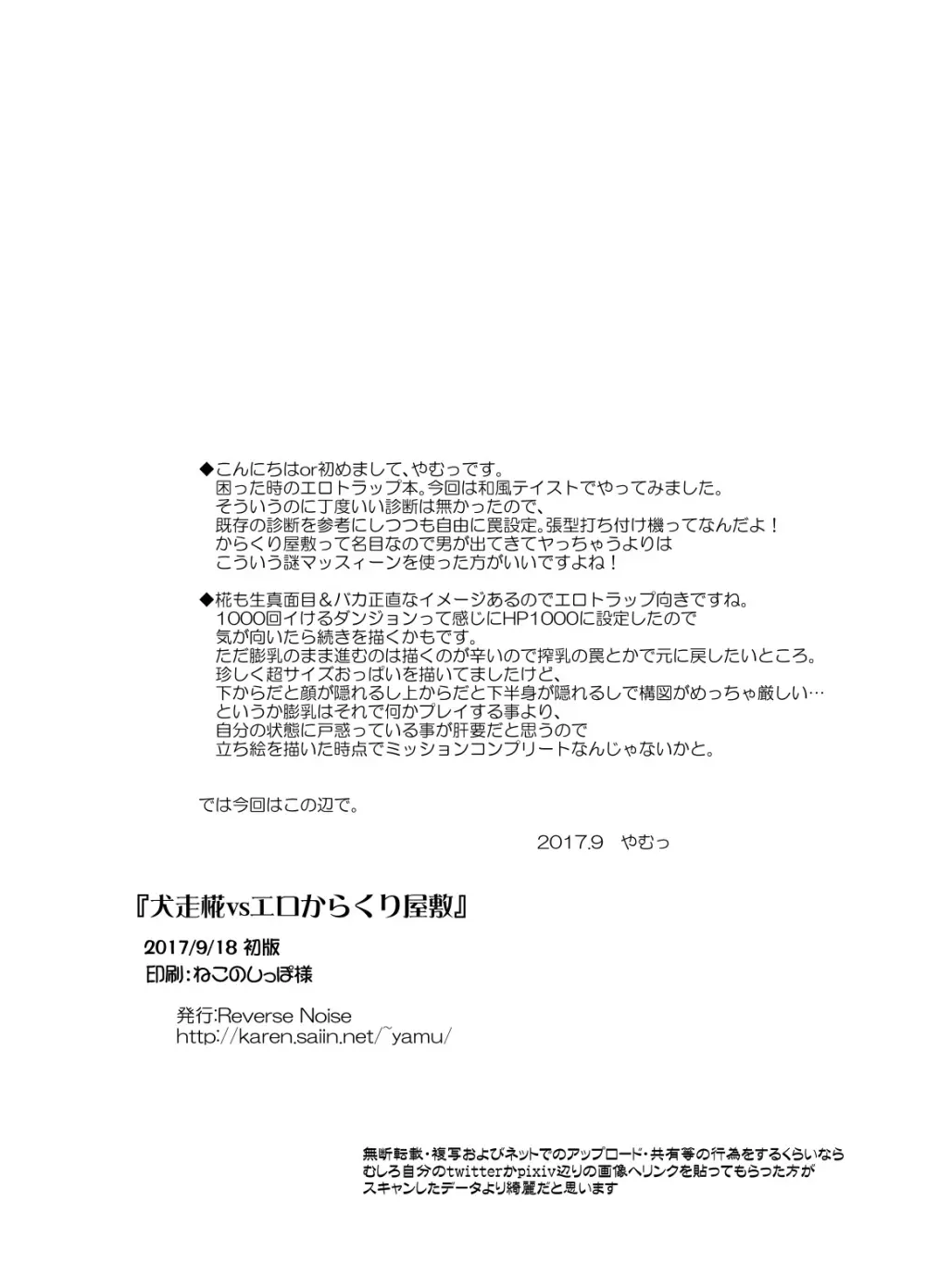 ◆こんにちはor初めまして、やむっです。
困った時のエロトラップ本。今回は和風テイストでやってみました。
そういうのに丁度いい診断は無かったので、
既存の診断を参考にしつつも自由に罠設定。張型打ち付け機ってなんだよ！
からくり屋敷って名目なので男が出てきてヤっちゃうよりは
こういう謎マッスィーンを使った方がいいですよね！

◆椛も生真面目＆バカ正直なイメージあるのでエロトラップ向きですね。
1000回イけるダンジョンって感じにHP1000に設定したので
気が向いたら続きを描くかもです。
ただ膨乳のまま進むのは描くのが辛いので搾乳の罠とかで元に戻したいところ。
珍しく超サイズおっぱいを描いてましたけど、
下からだと顔が隠れるし上からだと下半身が隠れるしで構図がめっちゃ厳しい…
というか膨乳はそれで何かプレイする事より、
自分の状態に戸惑っている事が肝要だと思うので
立ち絵を描いた時点でミッションコンプリートなんじゃないかと。

では今回はこの辺で。

2017.9　やむっ

『犬走椛vsエロからくり屋敷』

2017/9/18 初版
印刷：ねこのしっぽ様

発行:Reverse Noise
http://karen.saiin.net/~yamu/

無断転載・複写およびネットでのアップロード・共有等の行為をするくらいなら
むしろ自分のtwitterかpixiv辺りの画像へリンクを貼ってもらった方が
スキャンしたデータより綺麗だと思います